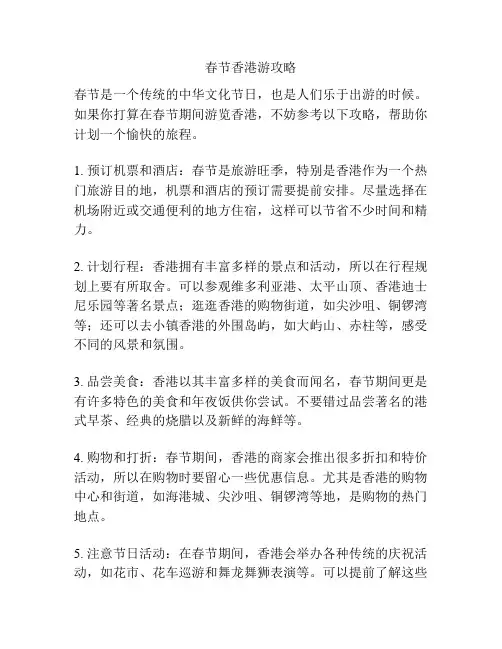 春节香港游攻略

春节是一个传统的中华文化节日，也是人们乐于出游的时候。如果你打算在春节期间游览香港，不妨参考以下攻略，帮助你计划一个愉快的旅程。

1. 预订机票和酒店：春节是旅游旺季，特别是香港作为一个热门旅游目的地，机票和酒店的预订需要提前安排。尽量选择在机场附近或交通便利的地方住宿，这样可以节省不少时间和精力。

2. 计划行程：香港拥有丰富多样的景点和活动，所以在行程规划上要有所取舍。可以参观维多利亚港、太平山顶、香港迪士尼乐园等著名景点；逛逛香港的购物街道，如尖沙咀、铜锣湾等；还可以去小镇香港的外围岛屿，如大屿山、赤柱等，感受不同的风景和氛围。

3. 品尝美食：香港以其丰富多样的美食而闻名，春节期间更是有许多特色的美食和年夜饭供你尝试。不要错过品尝著名的港式早茶、经典的烧腊以及新鲜的海鲜等。

4. 购物和打折：春节期间，香港的商家会推出很多折扣和特价活动，所以在购物时要留心一些优惠信息。尤其是香港的购物中心和街道，如海港城、尖沙咀、铜锣湾等地，是购物的热门地点。

5. 注意节日活动：在春节期间，香港会举办各种传统的庆祝活动，如花市、花车巡游和舞龙舞狮表演等。可以提前了解这些